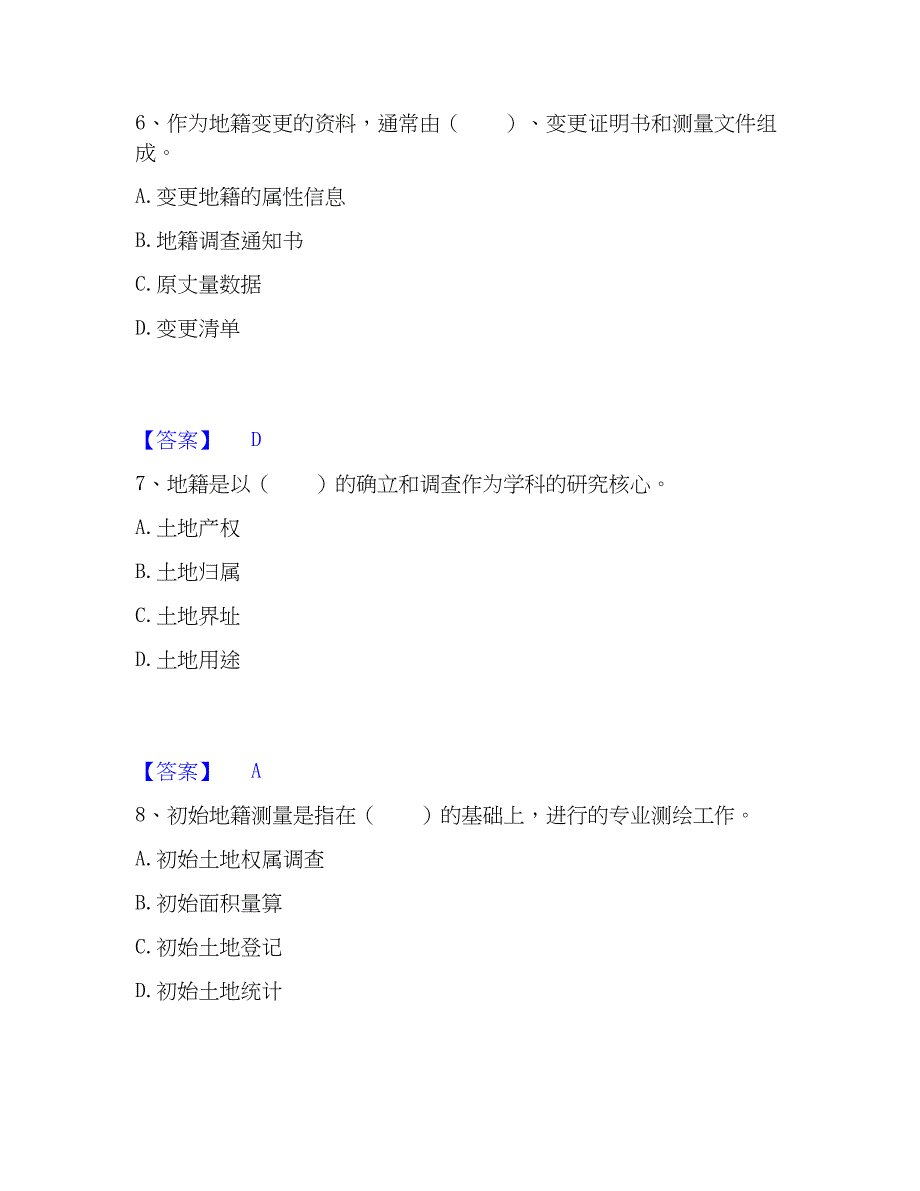 6、作为地籍变更的资料，通常由（　　）、变更证明书和测量文件组成。

A. 变更地籍的属性信息

B. 地籍调查通知书

C. 原丈量数据

D. 变更清单

【答案】　D

7、地籍是以（　　）的确立和调查作为学科的研究核心。

A. 土地产权

B. 土地归属

C. 土地界址

D. 土地用途

【答案】　A

8、初始地籍测量是指在（　　）的基础上，进行的专业测绘工作。

A. 初始土地权属调查

B. 初始面积量算

C. 初始土地登记

D. 初始土地统计